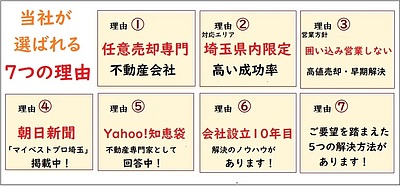 当社が
選ばれる
7つの理由

理由 ①
任意売却専門
不動産会社

理由 ②
対応エリア
埼玉県内限定
高い成功率

理由 ③
営業方針
囲い込み営業しない
高値売却・早期解決

理由 ④
朝日新聞
「マイベストプロ埼玉」
掲載中！

理由 ⑤
Yahoo!知恵袋
不動産専門家として
回答中！

理由 ⑥
会社設立10年目
解決のノウハウが
あります！

理由 ⑦
ご要望を踏まえた
5つの解決方法が
あります！